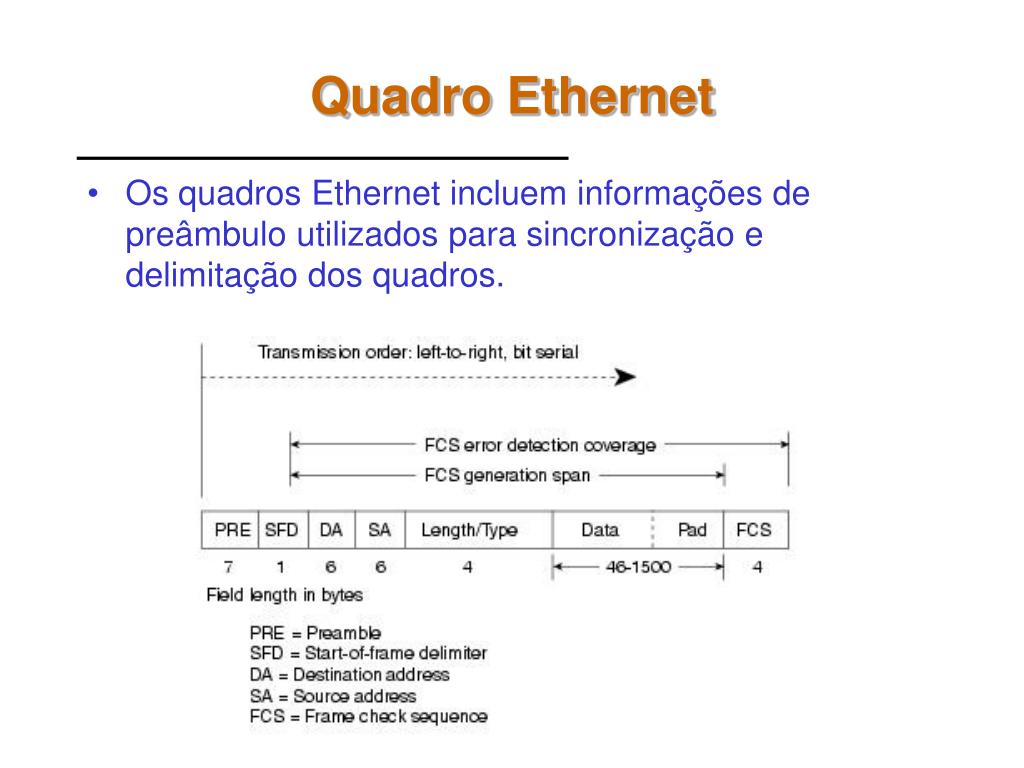 Quadro Ethernet

• Os quadros Ethernet incluem informações de preâmbulo utilizados para sincronização e delimitação dos quadros.

Transmission order: left-to-right, bit serial

FCS error detection coverage

FCS generation span

| PRE | SFD | DA | SA | Length/Type | Data | Pad | FCS |
|---|---|---|---|---|---|---|---|
| 7 | 1 | 6 | 6 | 4 | 46-1500 | | 4 |

Field length in bytes

PRE = Preamble
SFD = Start-of-frame delimiter
DA = Destination address
SA = Source address
FCS = Frame check sequence